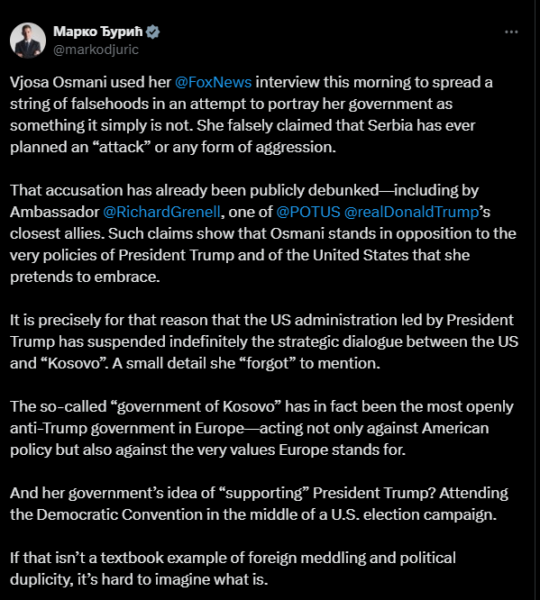 Марко Ђурић
@markodjuric

Vjosa Osmani used her @FoxNews interview this morning to spread a string of falsehoods in an attempt to portray her government as something it simply is not. She falsely claimed that Serbia has ever planned an “attack” or any form of aggression.

That accusation has already been publicly debunked—including by Ambassador @RichardGrenell, one of @POTUS @realDonaldTrump’s closest allies. Such claims show that Osmani stands in opposition to the very policies of President Trump and of the United States that she pretends to embrace.

It is precisely for that reason that the US administration led by President Trump has suspended indefinitely the strategic dialogue between the US and “Kosovo”. A small detail she “forgot” to mention.

The so-called “government of Kosovo” has in fact been the most openly anti-Trump government in Europe—acting not only against American policy but also against the very values Europe stands for.

And her government’s idea of “supporting” President Trump? Attending the Democratic Convention in the middle of a U.S. election campaign.

If that isn’t a textbook example of foreign meddling and political duplicity, it’s hard to imagine what is.